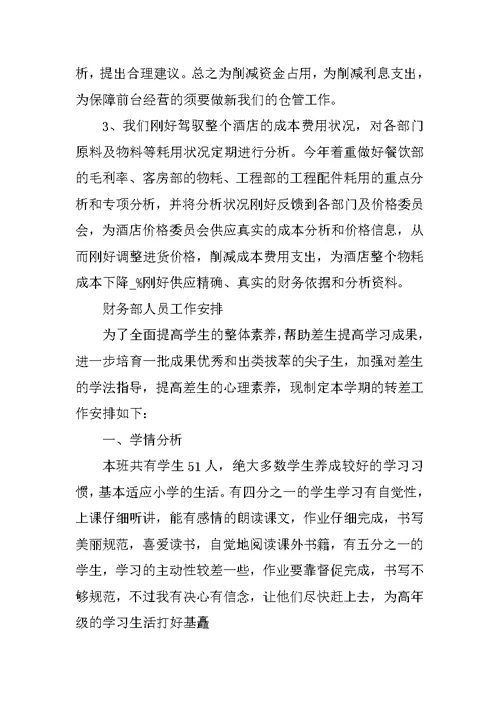 析，提出合理建议。总之为削减资金占用，为削减利息支出，为保障前台经营的须要做新我们的仓管工作。

3、我们刚好驾驭整个酒店的成本费用状况，对各部门原料及物料等耗用状况定期进行分析。今年着重做好餐饮部的毛利率、客房部的物耗、工程部的工程配件耗用的重点分析和专项分析，并将分析状况刚好反馈到各部门及价格委员会，为酒店价格委员会供应真实的成本分析和价格信息，从而刚好调整进货价格，削减成本费用支出，为酒店整个物耗成本下降_%刚好供应精确、真实的财务依据和分析资料。

财务部人员工作安排

为了全面提高学生的整体素养，帮助差生提高学习成果，进一步培育一批成果优秀和出类拔萃的尖子生，加强对差生的学法指导，提高差生的心理素养，现制定本学期的转差工作安排如下：

一、学情分析

本班共有学生51人，绝大多数学生养成较好的学习习惯，基本适应小学的生活。有四分之一的学生学习有自觉性，上课仔细听讲，能有感情的朗读课文，作业仔细完成，书写美丽规范，喜爱读书，自觉地阅读课外书籍，有五分之一的学生，学习的主动性较差一些，作业要靠督促完成，书写不够规范，不过我有决心有信念，让他们尽快赶上去，为高年级的学习生活打好基矗